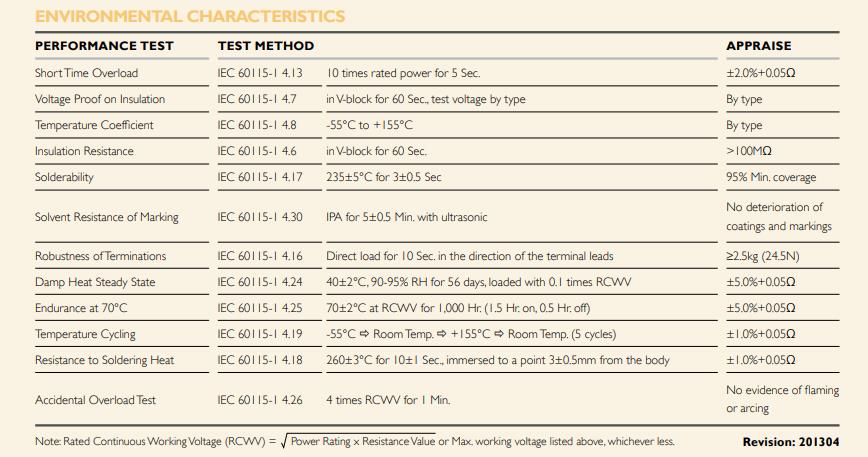 ENVIRONMENTAL CHARACTERISTICS

| PERFORMANCE TEST | TEST METHOD | | APPRAISE |
|---|---|---|---|
| Short Time Overload | IEC 60115-1 4.13 | 10 times rated power for 5 Sec. | ±2.0%+0.05Ω |
| Voltage Proof on Insulation | IEC 60115-1 4.7 | in V-block for 60 Sec., test voltage by type | By type |
| Temperature Coefficient | IEC 60115-1 4.8 | -55°C to +155°C | By type |
| Insulation Resistance | IEC 60115-1 4.6 | in V-block for 60 Sec. | >100MΩ |
| Solderability | IEC 60115-1 4.17 | 235±5°C for 3±0.5 Sec | 95% Min. coverage |
| Solvent Resistance of Marking | IEC 60115-1 4.30 | IPA for 5±0.5 Min. with ultrasonic | No deterioration of coatings and markings |
| Robustness of Terminations | IEC 60115-1 4.16 | Direct load for 10 Sec. in the direction of the terminal leads | ≥2.5kg (24.5N) |
| Damp Heat Steady State | IEC 60115-1 4.24 | 40±2°C, 90-95% RH for 56 days, loaded with 0.1 times RCWV | ±5.0%+0.05Ω |
| Endurance at 70°C | IEC 60115-1 4.25 | 70±2°C at RCWV for 1,000 Hr. (1.5 Hr. on, 0.5 Hr. off) | ±5.0%+0.05Ω |
| Temperature Cycling | IEC 60115-1 4.19 | -55°C ⇨ Room Temp. ⇨ +155°C ⇨ Room Temp. (5 cycles) | ±1.0%+0.05Ω |
| Resistance to Soldering Heat | IEC 60115-1 4.18 | 260±3°C for 10±1 Sec., immersed to a point 3±0.5mm from the body | ±1.0%+0.05Ω |
| Accidental Overload Test | IEC 60115-1 4.26 | 4 times RCWV for 1 Min. | No evidence of flaming or arcing |

Note: Rated Continuous Working Voltage (RCWV) = $\sqrt{\text{Power Rating} \times \text{Resistance Value}}$ or Max. working voltage listed above, whichever less.

Revision: 201304